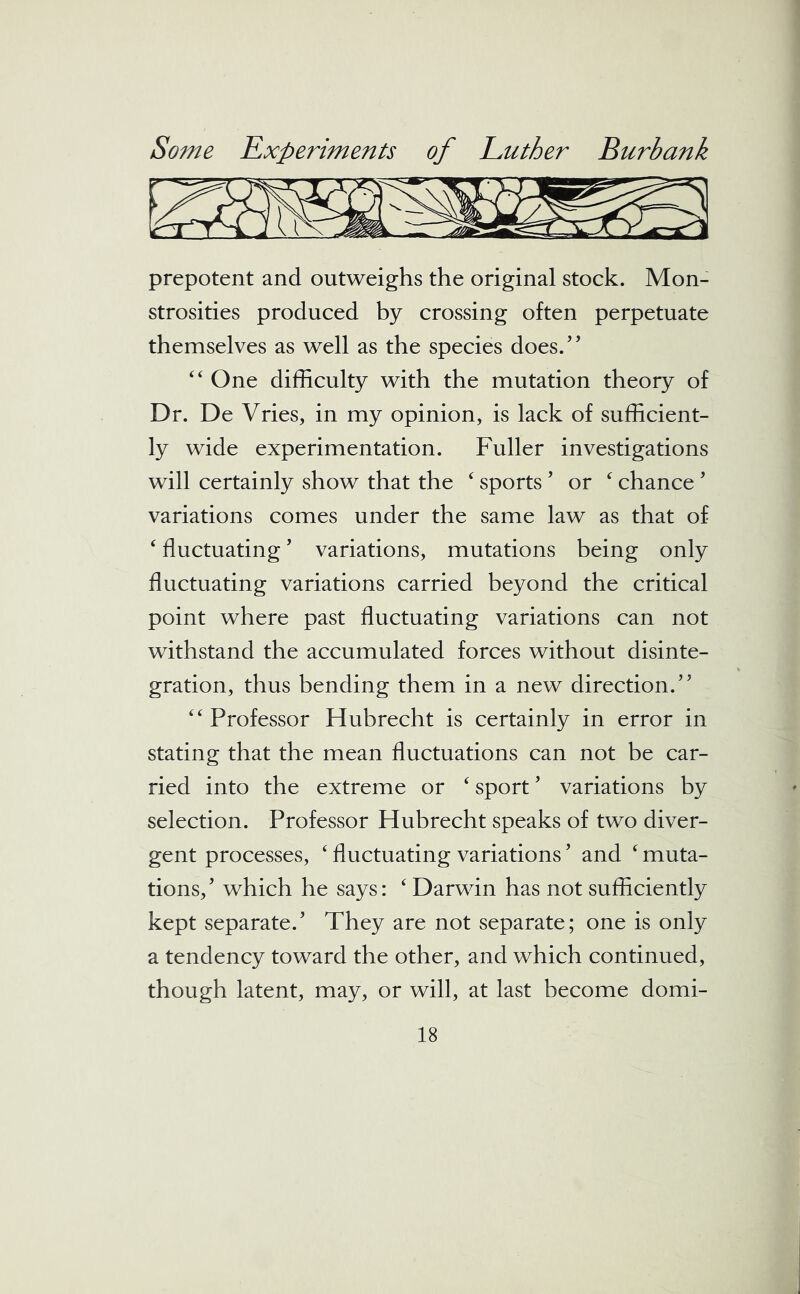 Some Experiments of Luther Burbank

prepotent and outweighs the original stock. Monstrosities produced by crossing often perpetuate themselves as well as the species does."

"One difficulty with the mutation theory of Dr. De Vries, in my opinion, is lack of sufficiently wide experimentation. Fuller investigations will certainly show that the 'sports' or 'chance' variations comes under the same law as that of 'fluctuating' variations, mutations being only fluctuating variations carried beyond the critical point where past fluctuating variations can not withstand the accumulated forces without disintegration, thus bending them in a new direction."

"Professor Hubrecht is certainly in error in stating that the mean fluctuations can not be carried into the extreme or 'sport' variations by selection. Professor Hubrecht speaks of two divergent processes, 'fluctuating variations' and 'mutations,' which he says: 'Darwin has not sufficiently kept separate.' They are not separate; one is only a tendency toward the other, and which continued, though latent, may, or will, at last become domi-

18